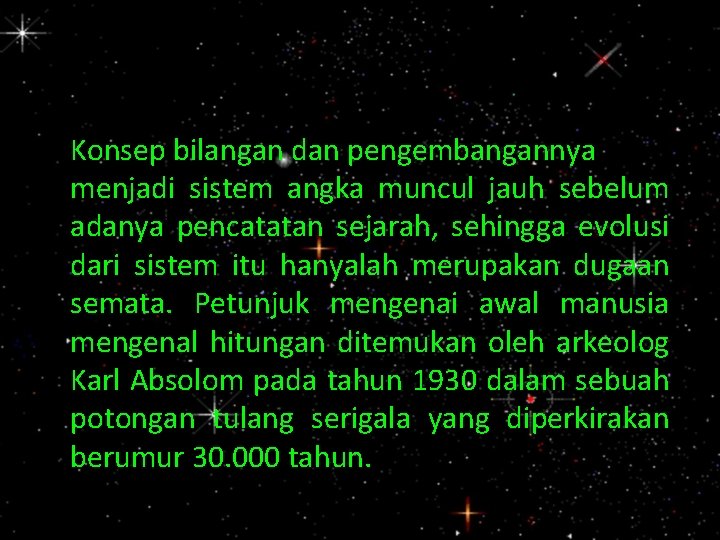 Konsep bilangan dan pengembangannya menjadi sistem angka muncul jauh sebelum adanya pencatatan sejarah, sehingga evolusi dari sistem itu hanyalah merupakan dugaan semata. Petunjuk mengenai awal manusia mengenal hitungan ditemukan oleh arkeolog Karl Absolom pada tahun 1930 dalam sebuah potongan tulang serigala yang diperkirakan berumur 30.000 tahun.